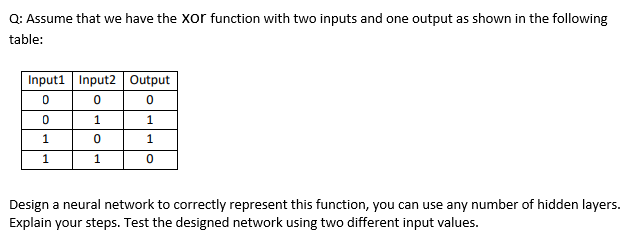 Q: Assume that we have the xor function with two inputs and one output as shown in the following table:

| Input1 | Input2 | Output |
|---|---|---|
| 0 | 0 | 0 |
| 0 | 1 | 1 |
| 1 | 0 | 1 |
| 1 | 1 | 0 |

Design a neural network to correctly represent this function, you can use any number of hidden layers. Explain your steps. Test the designed network using two different input values.